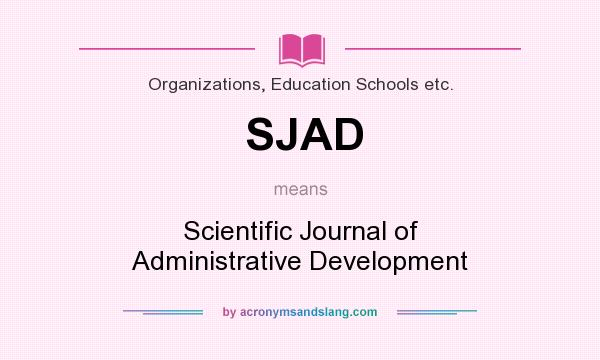 Organizations, Education Schools etc.

SJAD

means

Scientific Journal of Administrative Development

by acronymsandslang.com